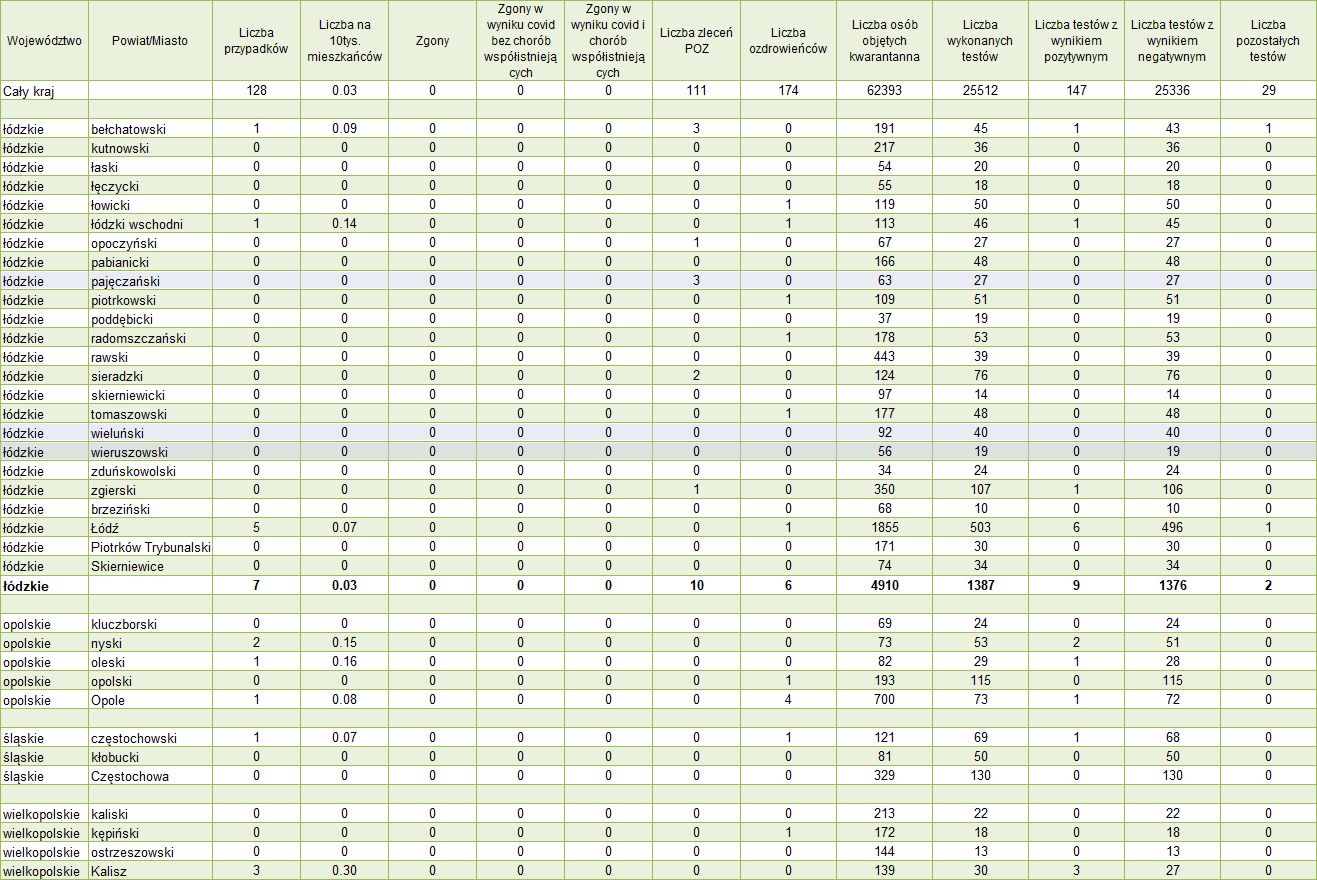 | Województwo | Powiat/Miasto | Liczba przypadków | Liczba na 10tys. mieszkańców | Zgony | Zgony w wyniku covid bez chorób współistniejących | Zgony w wyniku covid i chorób współistniejących | Liczba zleceń POZ | Liczba ozdrowieńców | Liczba osób objętych kwarantanna | Liczba wykonanych testów | Liczba testów z wynikiem pozytywnym | Liczba testów z wynikiem negatywnym | Liczba pozostałych testów |
|---|---|---|---|---|---|---|---|---|---|---|---|---|---|
| Cały kraj | | 128 | 0.03 | 0 | 0 | 0 | 111 | 174 | 62393 | 25512 | 147 | 25336 | 29 |
| | | | | | | | | | | | | | |
| łódzkie | bełchatowski | 1 | 0.09 | 0 | 0 | 0 | 3 | 0 | 191 | 45 | 1 | 43 | 1 |
| łódzkie | kutnowski | 0 | 0 | 0 | 0 | 0 | 0 | 0 | 217 | 36 | 0 | 36 | 0 |
| łódzkie | łaski | 0 | 0 | 0 | 0 | 0 | 0 | 0 | 54 | 20 | 0 | 20 | 0 |
| łódzkie | łęczycki | 0 | 0 | 0 | 0 | 0 | 0 | 0 | 55 | 18 | 0 | 18 | 0 |
| łódzkie | łowicki | 0 | 0 | 0 | 0 | 0 | 0 | 1 | 119 | 50 | 0 | 50 | 0 |
| łódzkie | łódzki wschodni | 1 | 0.14 | 0 | 0 | 0 | 0 | 1 | 113 | 46 | 1 | 45 | 0 |
| łódzkie | opoczyński | 0 | 0 | 0 | 0 | 0 | 1 | 0 | 67 | 27 | 0 | 27 | 0 |
| łódzkie | pabianicki | 0 | 0 | 0 | 0 | 0 | 0 | 0 | 166 | 48 | 0 | 48 | 0 |
| łódzkie | pajęczański | 0 | 0 | 0 | 0 | 0 | 3 | 0 | 63 | 27 | 0 | 27 | 0 |
| łódzkie | piotrkowski | 0 | 0 | 0 | 0 | 0 | 0 | 1 | 109 | 51 | 0 | 51 | 0 |
| łódzkie | poddębicki | 0 | 0 | 0 | 0 | 0 | 0 | 0 | 37 | 19 | 0 | 19 | 0 |
| łódzkie | radomszczański | 0 | 0 | 0 | 0 | 0 | 0 | 1 | 178 | 53 | 0 | 53 | 0 |
| łódzkie | rawski | 0 | 0 | 0 | 0 | 0 | 0 | 0 | 443 | 39 | 0 | 39 | 0 |
| łódzkie | sieradzki | 0 | 0 | 0 | 0 | 0 | 2 | 0 | 124 | 76 | 0 | 76 | 0 |
| łódzkie | skierniewicki | 0 | 0 | 0 | 0 | 0 | 0 | 0 | 97 | 14 | 0 | 14 | 0 |
| łódzkie | tomaszowski | 0 | 0 | 0 | 0 | 0 | 0 | 1 | 177 | 48 | 0 | 48 | 0 |
| łódzkie | wieluński | 0 | 0 | 0 | 0 | 0 | 0 | 0 | 92 | 40 | 0 | 40 | 0 |
| łódzkie | wieruszowski | 0 | 0 | 0 | 0 | 0 | 0 | 0 | 56 | 19 | 0 | 19 | 0 |
| łódzkie | zduńskowolski | 0 | 0 | 0 | 0 | 0 | 0 | 0 | 34 | 24 | 0 | 24 | 0 |
| łódzkie | zgierski | 0 | 0 | 0 | 0 | 0 | 1 | 0 | 350 | 107 | 1 | 106 | 0 |
| łódzkie | brzeziński | 0 | 0 | 0 | 0 | 0 | 0 | 0 | 68 | 10 | 0 | 10 | 0 |
| łódzkie | Łódź | 5 | 0.07 | 0 | 0 | 0 | 0 | 1 | 1855 | 503 | 6 | 496 | 1 |
| łódzkie | Piotrków Trybunalski | 0 | 0 | 0 | 0 | 0 | 0 | 0 | 171 | 30 | 0 | 30 | 0 |
| łódzkie | Skierniewice | 0 | 0 | 0 | 0 | 0 | 0 | 0 | 74 | 34 | 0 | 34 | 0 |
| łódzkie | | 7 | 0.03 | 0 | 0 | 0 | 10 | 6 | 4910 | 1387 | 9 | 1376 | 2 |
| | | | | | | | | | | | | | |
| opolskie | kluczborski | 0 | 0 | 0 | 0 | 0 | 0 | 0 | 69 | 24 | 0 | 24 | 0 |
| opolskie | nyski | 2 | 0.15 | 0 | 0 | 0 | 0 | 0 | 73 | 53 | 2 | 51 | 0 |
| opolskie | oleski | 1 | 0.16 | 0 | 0 | 0 | 0 | 0 | 82 | 29 | 1 | 28 | 0 |
| opolskie | opolski | 0 | 0 | 0 | 0 | 0 | 0 | 1 | 193 | 115 | 0 | 115 | 0 |
| opolskie | Opole | 1 | 0.08 | 0 | 0 | 0 | 0 | 4 | 700 | 73 | 1 | 72 | 0 |
| | | | | | | | | | | | | | |
| śląskie | częstochowski | 1 | 0.07 | 0 | 0 | 0 | 0 | 1 | 121 | 69 | 1 | 68 | 0 |
| śląskie | kłobucki | 0 | 0 | 0 | 0 | 0 | 0 | 0 | 81 | 50 | 0 | 50 | 0 |
| śląskie | Częstochowa | 0 | 0 | 0 | 0 | 0 | 0 | 0 | 329 | 130 | 0 | 130 | 0 |
| | | | | | | | | | | | | | |
| wielkopolskie | kaliski | 0 | 0 | 0 | 0 | 0 | 0 | 0 | 213 | 22 | 0 | 22 | 0 |
| wielkopolskie | kępiński | 0 | 0 | 0 | 0 | 0 | 0 | 1 | 172 | 18 | 0 | 18 | 0 |
| wielkopolskie | ostrzeszowski | 0 | 0 | 0 | 0 | 0 | 0 | 0 | 144 | 13 | 0 | 13 | 0 |
| wielkopolskie | Kalisz | 3 | 0.30 | 0 | 0 | 0 | 0 | 0 | 139 | 30 | 3 | 27 | 0 |